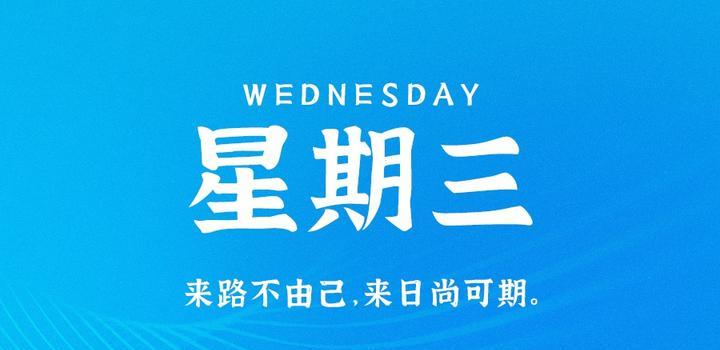 WEDNESDAY

星期三

来路不由己,来日尚可期。